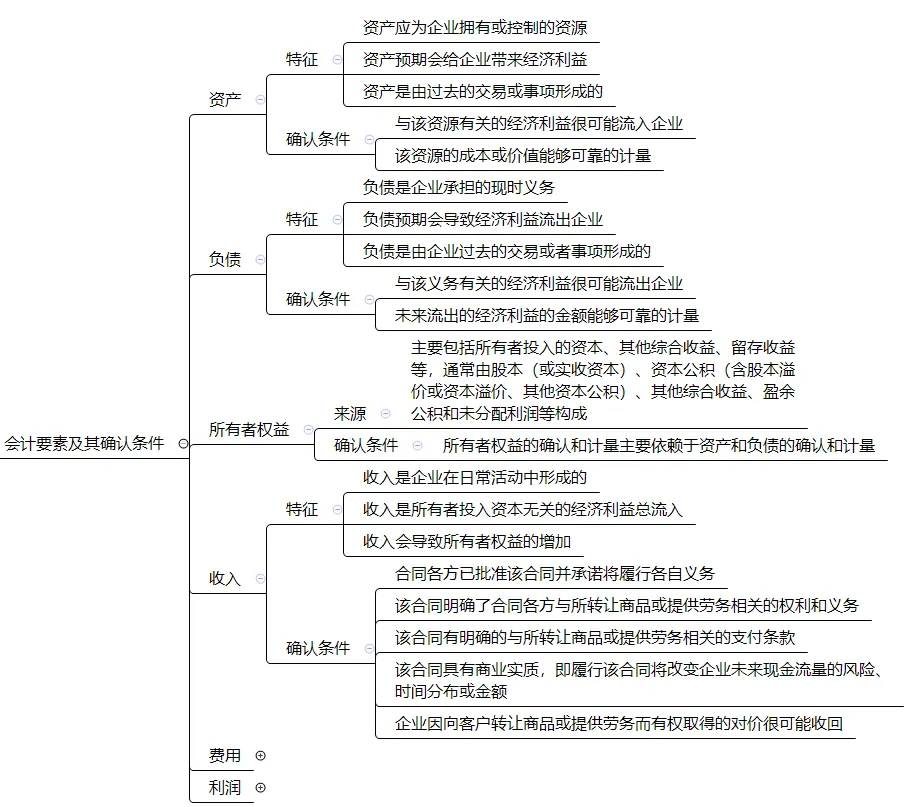 会计要素及其确认条件

资产
特征
资产应为企业拥有或控制的资源
资产预期会给企业带来经济利益
资产是由过去的交易或事项形成的
确认条件
与该资源有关的经济利益很可能流入企业
该资源的成本或价值能够可靠的计量

负债
特征
负债是企业承担的现时义务
负债预期会导致经济利益流出企业
负债是由企业过去的交易或者事项形成的
确认条件
与该义务有关的经济利益很可能流出企业
未来流出的经济利益的金额能够可靠的计量

所有者权益
来源
主要包括所有者投入的资本、其他综合收益、留存收益等，通常由股本（或实收资本）、资本公积（含股本溢价或资本溢价、其他资本公积）、其他综合收益、盈余公积和未分配利润等构成
确认条件
所有者权益的确认和计量主要依赖于资产和负债的确认和计量

收入
特征
收入是企业在日常活动中形成的
收入是所有者投入资本无关的经济利益总流入
收入会导致所有者权益的增加
确认条件
合同各方已批准该合同并承诺将履行各自义务
该合同明确了合同各方与所转让商品或提供劳务相关的权利和义务
该合同有明确的与所转让商品或提供劳务相关的支付条款
该合同具有商业实质，即履行该合同将改变企业未来现金流量的风险、时间分布或金额
企业因向客户转让商品或提供劳务而有权取得的对价很可能收回

费用
利润